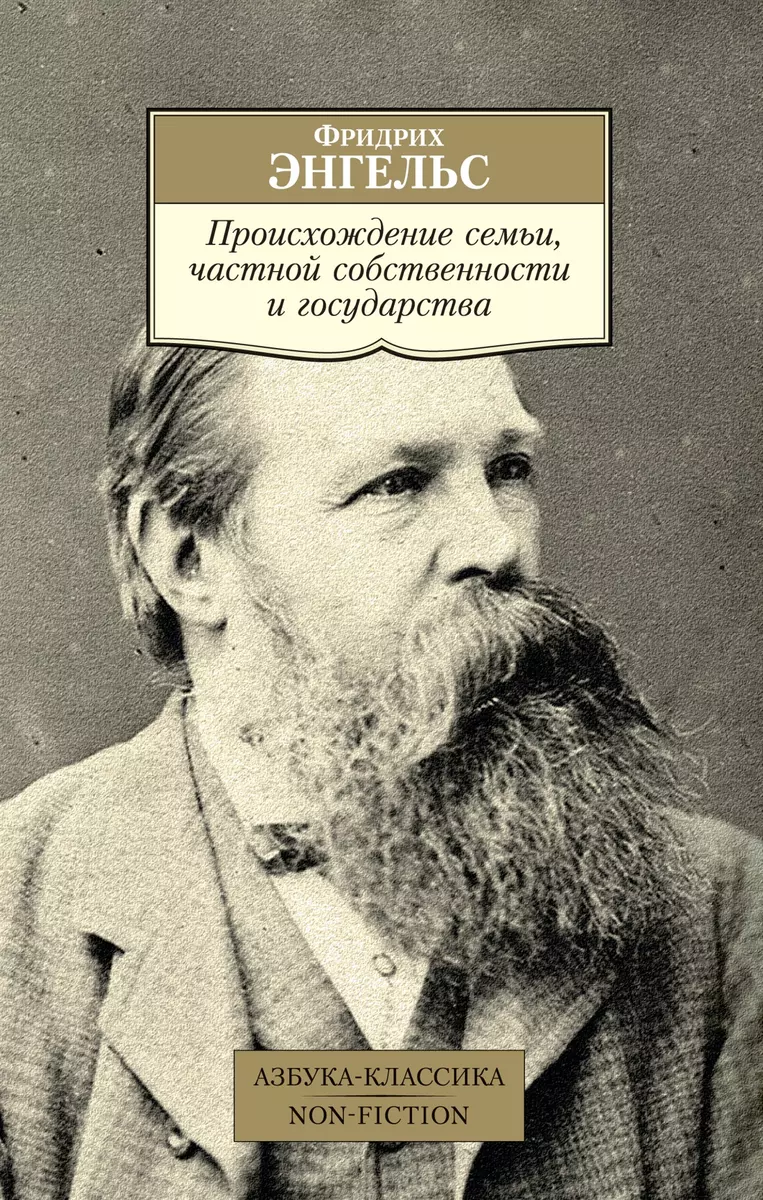 Фридрих
ЭНГЕЛЬС

Происхождение семьи, частной собственности и государства

АЗБУКА-КЛАССИКА
NON-FICTION